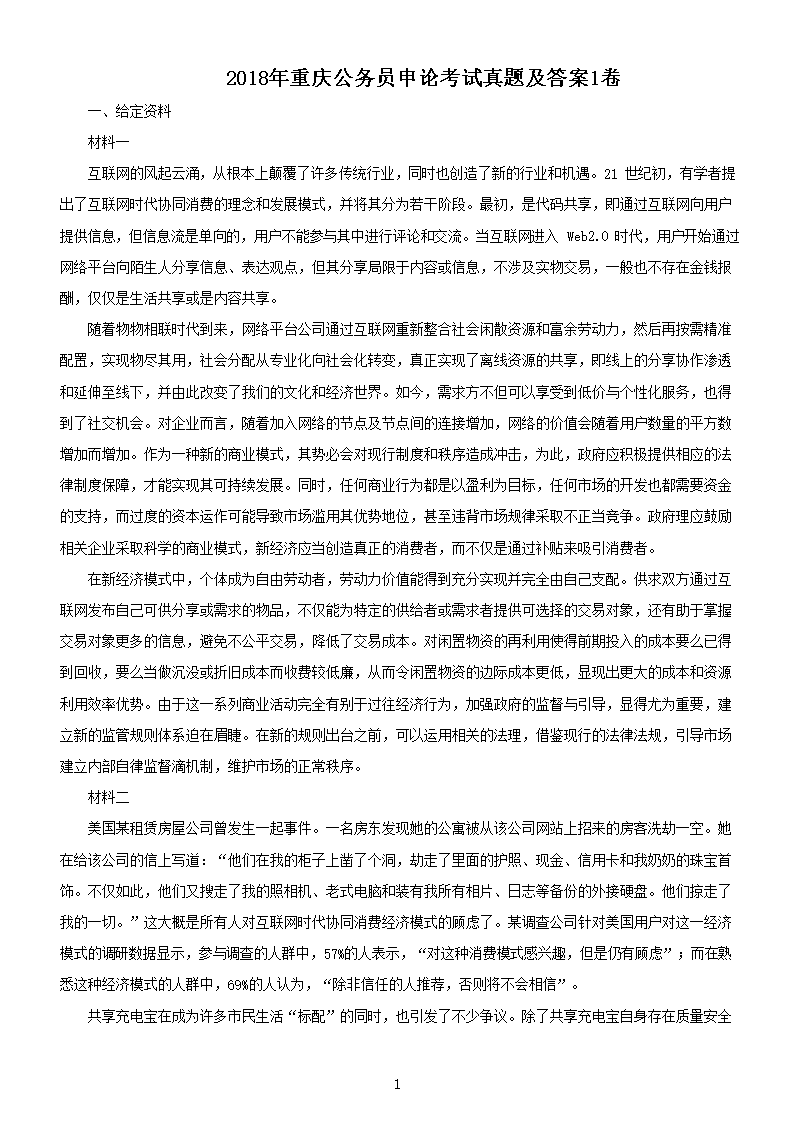 2018年重庆公务员申论考试真题及答案1卷

一、给定资料

材料一

互联网的风起云涌，从根本上颠覆了许多传统行业，同时也创造了新的行业和机遇。21 世纪初，有学者提出了互联网时代协同消费的理念和发展模式，并将其分为若干阶段。最初，是代码共享，即通过互联网向用户提供信息，但信息流是单向的，用户不能参与其中进行评论和交流。当互联网进入 Web2.0 时代，用户开始通过网络平台向陌生人分享信息、表达观点，但其分享局限于内容或信息，不涉及实物交易，一般也不存在金钱报酬，仅仅是生活共享或是内容共享。

随着物物相联时代到来，网络平台公司通过互联网重新整合社会闲散资源和富余劳动力，然后再按需精准配置，实现物尽其用，社会分配从专业化向社会化转变，真正实现了离线资源的共享，即线上的分享协作渗透和延伸至线下，并由此改变了我们的文化和经济世界。如今，需求方不但可以享受到低价与个性化服务，也得到了社交机会。对企业而言，随着加入网络的节点及节点间的连接增加，网络的价值会随着用户数量的平方数增加而增加。作为一种新的商业模式，其势必会对现行制度和秩序造成冲击，为此，政府应积极提供相应的法律制度保障，才能实现其可持续发展。同时，任何商业行为都是以盈利为目标，任何市场的开发也都需要资金的支持，而过度的资本运作可能导致市场滥用其优势地位，甚至违背市场规律采取不正当竞争。政府理应鼓励相关企业采取科学的商业模式，新经济应当创造真正的消费者，而不仅是通过补贴来吸引消费者。

在新经济模式中，个体成为自由劳动者，劳动力价值能得到充分实现并完全由自己支配。供求双方通过互联网发布自己可供分享或需求的物品，不仅能为特定的供给者或需求者提供可选择的交易对象，还有助于掌握交易对象更多的信息，避免不公平交易，降低了交易成本。对闲置物资的再利用使得前期投入的成本要么已得到回收，要么当做沉没或折旧成本而收费较低廉，从而令闲置物资的边际成本更低，显现出更大的成本和资源利用效率优势。由于这一系列商业活动完全有别于过往经济行为，加强政府的监督与引导，显得尤为重要，建立新的监管规则体系迫在眉睫。在新的规则出台之前，可以运用相关的法理，借鉴现行的法律法规，引导市场建立内部自律监督滴机制，维护市场的正常秩序。

材料二

美国某租赁房屋公司曾发生一起事件。一名房东发现她的公寓被从该公司网站上招来的房客洗劫一空。她在给该公司的信上写道：“他们在我的柜子上凿了个洞，劫走了里面的护照、现金、信用卡和我奶奶的珠宝首饰。不仅如此，他们又搜走了我的照相机、老式电脑和装有我所有相片、日志等备份的外接硬盘。他们掠走了我的一切。”这大概是所有人对互联网时代协同消费经济模式的顾虑了。某调查公司针对美国用户对这一经济模式的调研数据显示，参与调查的人群中，57%的人表示，“对这种消费模式感兴趣，但是仍有顾虑”；而在熟悉这种经济模式的人群中，69%的人认为，“除非信任的人推荐，否则将不会相信”。

共享充电宝在成为许多市民生活“标配”的同时，也引发了不少争议。除了共享充电宝自身存在质量安全

1